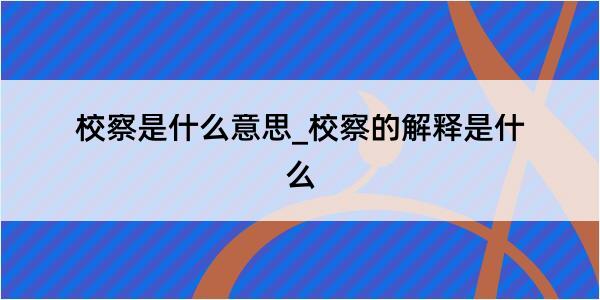 校察是什么意思_校察的解释是什么